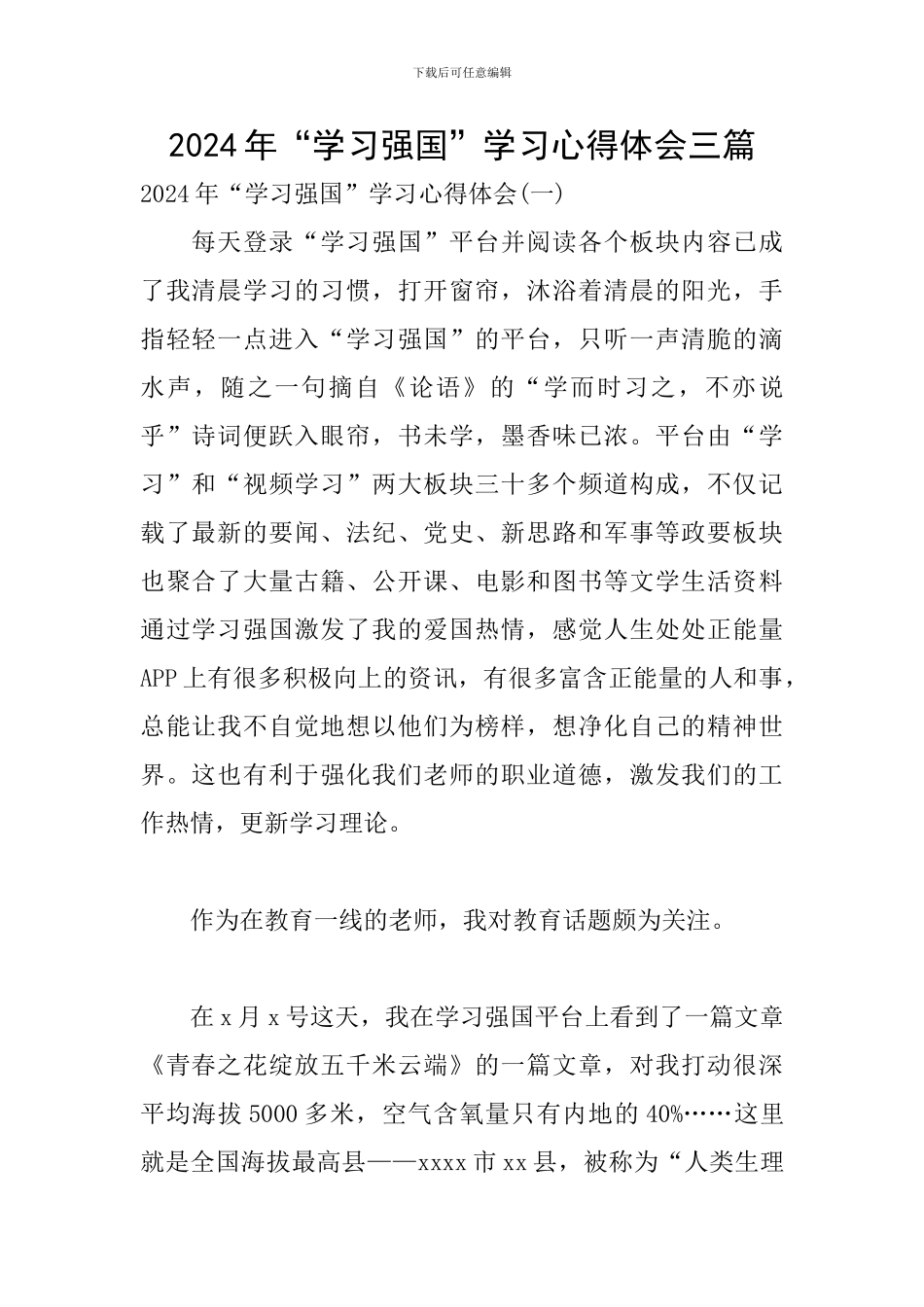 下载后可任意编辑

2024年“学习强国”学习心得体会三篇

2024年“学习强国”学习心得体会(一)

每天登录“学习强国”平台并阅读各个板块内容已成了我清晨学习的习惯，打开窗帘，沐浴着清晨的阳光，手指轻轻一点进入“学习强国”的平台，只听一声清脆的滴水声，随之一句摘自《论语》的“学而时习之，不亦说乎”诗词便跃入眼帘，书未学，墨香味已浓。平台由“学习”和“视频学习”两大板块三十多个频道构成，不仅记载了最新的要闻、法纪、党史、新思路和军事等政要板块也聚合了大量古籍、公开课、电影和图书等文学生活资料通过学习强国激发了我的爱国热情，感觉人生处处正能量APP上有很多积极向上的资讯，有很多富含正能量的人和事，总能让我不自觉地想以他们为榜样，想净化自己的精神世界。这也有利于强化我们老师的职业道德，激发我们的工作热情，更新学习理论。

作为在教育一线的老师，我对教育话题颇为关注。

在x月x号这天，我在学习强国平台上看到了一篇文章《青春之花绽放五千米云端》的一篇文章，对我打动很深平均海拔5000多米，空气含氧量只有内地的40%……这里就是全国海拔最高县——xxxx市xx县，被称为“人类生理